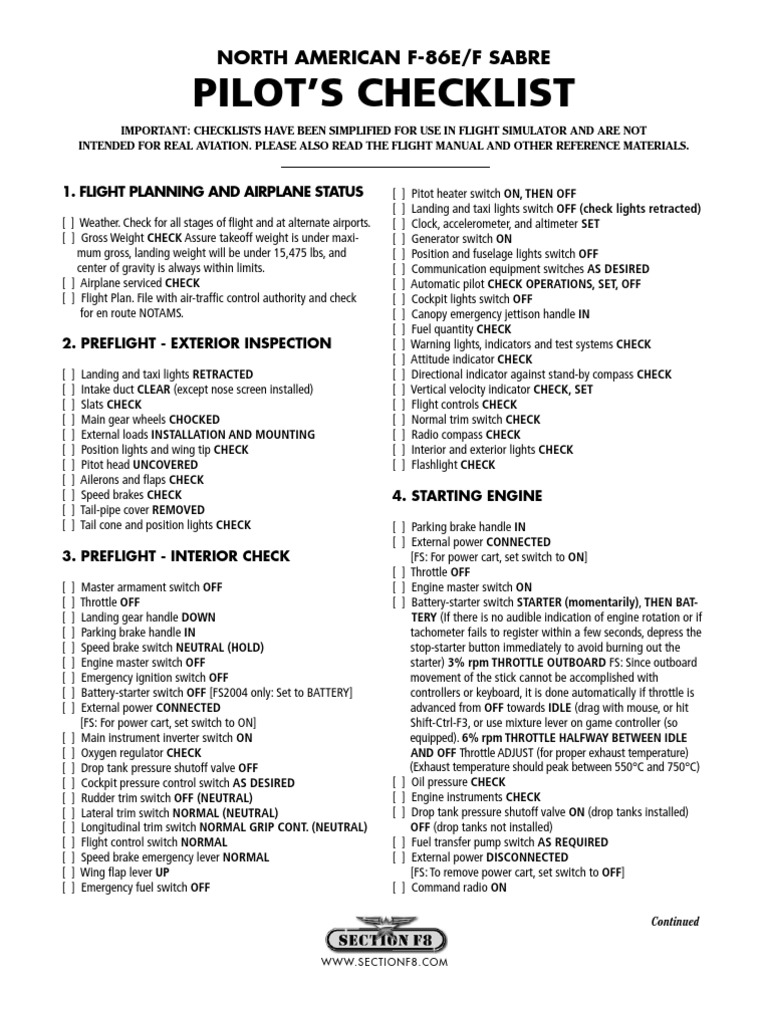 NORTH AMERICAN F-86E/F SABRE
PILOT'S CHECKLIST

IMPORTANT: CHECKLISTS HAVE BEEN SIMPLIFIED FOR USE IN FLIGHT SIMULATOR AND ARE NOT INTENDED FOR REAL AVIATION. PLEASE ALSO READ THE FLIGHT MANUAL AND OTHER REFERENCE MATERIALS.

1. FLIGHT PLANNING AND AIRPLANE STATUS

[ ] Weather. Check for all stages of flight and at alternate airports.
[ ] Gross Weight CHECK Assure takeoff weight is under maximum gross, landing weight will be under 15,475 lbs, and center of gravity is always within limits.
[ ] Airplane serviced CHECK
[ ] Flight Plan. File with air-traffic control authority and check for en route NOTAMS.

2. PREFLIGHT - EXTERIOR INSPECTION

[ ] Landing and taxi lights RETRACTED
[ ] Intake duct CLEAR (except nose screen installed)
[ ] Slats CHECK
[ ] Main gear wheels CHOCKED
[ ] External loads INSTALLATION AND MOUNTING
[ ] Position lights and wing tip CHECK
[ ] Pitot head UNCOVERED
[ ] Ailerons and flaps CHECK
[ ] Speed brakes CHECK
[ ] Tail-pipe cover REMOVED
[ ] Tail cone and position lights CHECK

3. PREFLIGHT - INTERIOR CHECK

[ ] Master armament switch OFF
[ ] Throttle OFF
[ ] Landing gear handle DOWN
[ ] Parking brake handle IN
[ ] Speed brake switch NEUTRAL (HOLD)
[ ] Engine master switch OFF
[ ] Emergency ignition switch OFF
[ ] Battery-starter switch OFF [FS2004 only: Set to BATTERY]
[ ] External power CONNECTED
[FS: For power cart, set switch to ON]
[ ] Main instrument inverter switch ON
[ ] Oxygen regulator CHECK
[ ] Drop tank pressure shutoff valve OFF
[ ] Cockpit pressure control switch AS DESIRED
[ ] Rudder trim switch OFF (NEUTRAL)
[ ] Lateral trim switch NORMAL (NEUTRAL)
[ ] Longitudinal trim switch NORMAL GRIP CONT. (NEUTRAL)
[ ] Flight control switch NORMAL
[ ] Speed brake emergency lever NORMAL
[ ] Wing flap lever UP
[ ] Emergency fuel switch OFF
[ ] Pitot heater switch ON, THEN OFF
[ ] Landing and taxi lights switch OFF (check lights retracted)
[ ] Clock, accelerometer, and altimeter SET
[ ] Generator switch ON
[ ] Position and fuselage lights switch OFF
[ ] Communication equipment switches AS DESIRED
[ ] Automatic pilot CHECK OPERATIONS, SET, OFF
[ ] Cockpit lights switch OFF
[ ] Canopy emergency jettison handle IN
[ ] Fuel quantity CHECK
[ ] Warning lights, indicators and test systems CHECK
[ ] Attitude indicator CHECK
[ ] Directional indicator against stand-by compass CHECK
[ ] Vertical velocity indicator CHECK, SET
[ ] Flight controls CHECK
[ ] Normal trim switch CHECK
[ ] Radio compass CHECK
[ ] Interior and exterior lights CHECK
[ ] Flashlight CHECK

4. STARTING ENGINE

[ ] Parking brake handle IN
[ ] External power CONNECTED
[FS: For power cart, set switch to ON]
[ ] Throttle OFF
[ ] Engine master switch ON
[ ] Battery-starter switch STARTER (momentarily), THEN BATTERY (If there is no audible indication of engine rotation or if tachometer fails to register within a few seconds, depress the stop-starter button immediately to avoid burning out the starter) 3% rpm THROTTLE OUTBOARD FS: Since outboard movement of the stick cannot be accomplished with controllers or keyboard, it is done automatically if throttle is advanced from OFF towards IDLE (drag with mouse, or hit Shift-Ctrl-F3, or use mixture lever on game controller (so equipped). 6% rpm THROTTLE HALFWAY BETWEEN IDLE AND OFF Throttle ADJUST (for proper exhaust temperature) (Exhaust temperature should peak between 550°C and 750°C)
[ ] Oil pressure CHECK
[ ] Engine instruments CHECK
[ ] Drop tank pressure shutoff valve ON (drop tanks installed) OFF (drop tanks not installed)
[ ] Fuel transfer pump switch AS REQUIRED
[ ] External power DISCONNECTED
[FS: To remove power cart, set switch to OFF]
[ ] Command radio ON

Continued

SECTION F8
WWW.SECTIONF8.COM